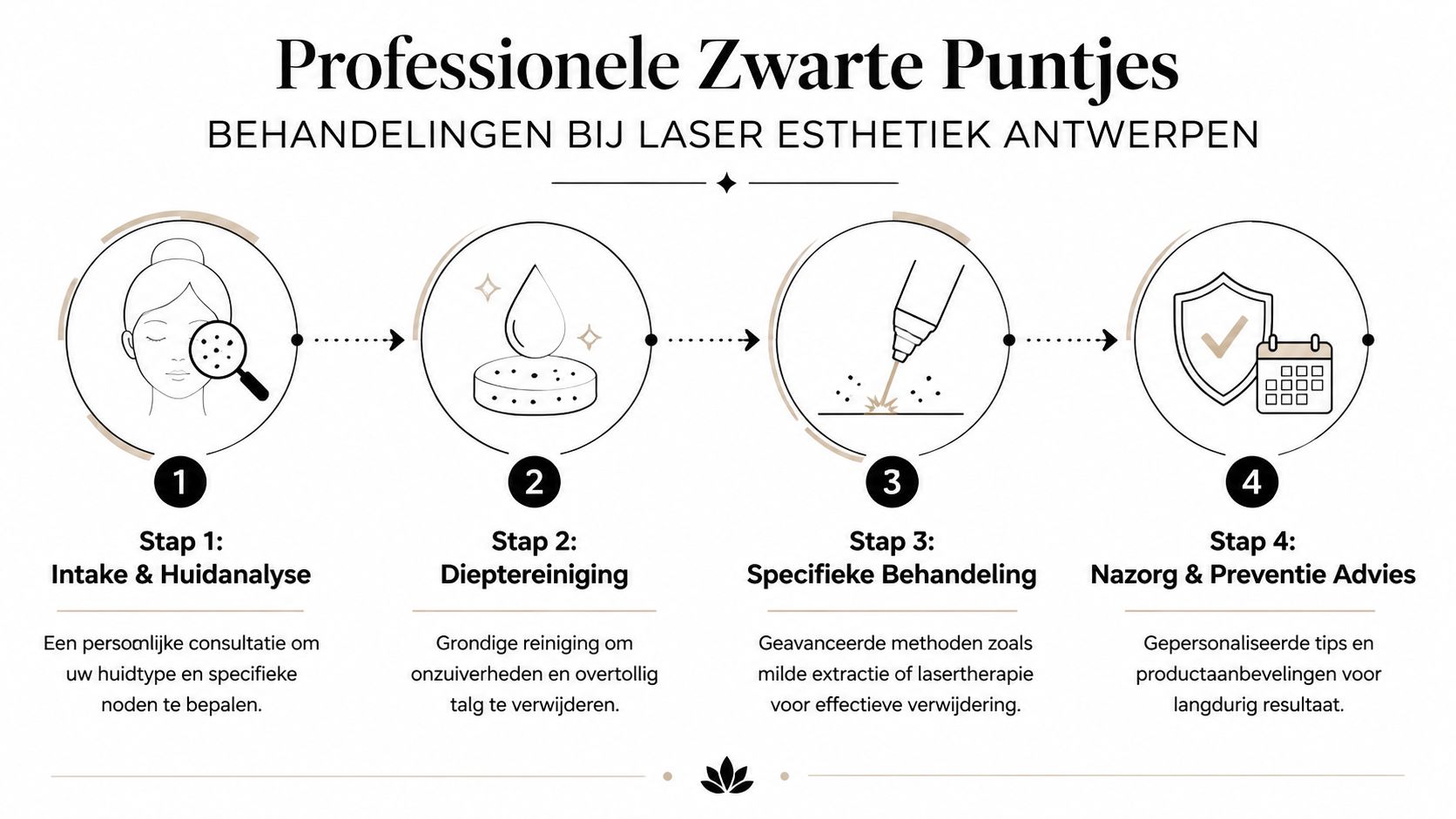 Professionele Zwarte Puntjes

BEHANDELINGEN BIJ LASER ESTHETIEK ANTWERPEN

1

Stap 1:
Intake & Huidanalyse

Een persoonlijke consultatie om uw huidtype en specifieke noden te bepalen.

2

Stap 2:
Dieptereiniging

Grondige reiniging om onzuiverheden en overtollig talg te verwijderen.

3

Stap 3:
Specifieke Behandeling

Geavanceerde methoden zoals milde extractie of lasertherapie voor effectieve verwijdering.

4

Stap 4:
Nazorg & Preventie Advies

Gepersonaliseerde tips en productaanbevelingen voor langdurig resultaat.